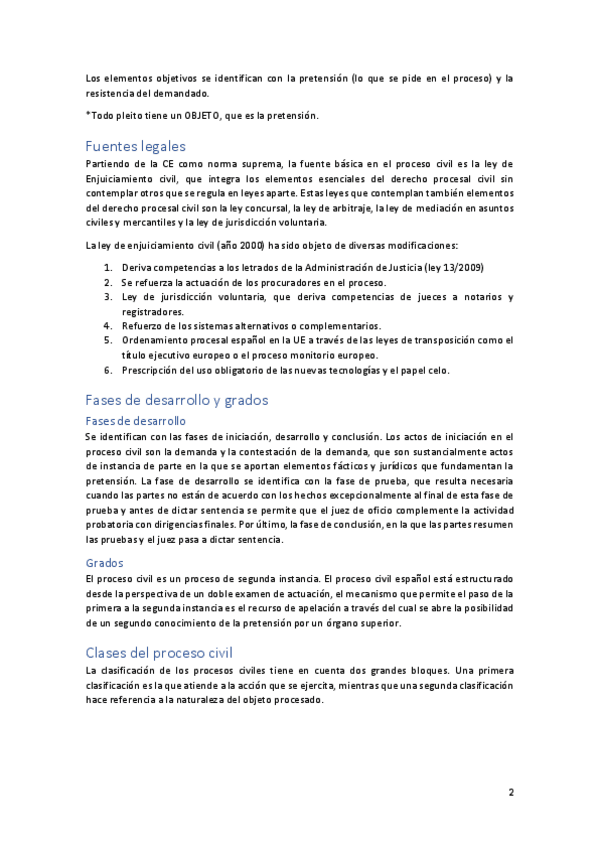 Los elementos objetivos se identifican con la pretensión (lo que se pide en el proceso) y la resistencia del demandado.

*Todo pleito tiene un OBJETO, que es la pretensión.

Fuentes legales

Partiendo de la CE como norma suprema, la fuente básica en el proceso civil es la ley de Enjuiciamiento civil, que integra los elementos esenciales del derecho procesal civil sin contemplar otros que se regula en leyes aparte. Estas leyes que contemplan también elementos del derecho procesal civil son la ley concursal, la ley de arbitraje, la ley de mediación en asuntos civiles y mercantiles y la ley de jurisdicción voluntaria.

La ley de enjuiciamiento civil (año 2000) ha sido objeto de diversas modificaciones:

1. Deriva competencias a los letrados de la Administración de Justicia (ley 13/2009)
2. Se refuerza la actuación de los procuradores en el proceso.
3. Ley de jurisdicción voluntaria, que deriva competencias de jueces a notarios y registradores.
4. Refuerzo de los sistemas alternativos o complementarios.
5. Ordenamiento procesal español en la UE a través de las leyes de transposición como el título ejecutivo europeo o el proceso monitorio europeo.
6. Prescripción del uso obligatorio de las nuevas tecnologías y el papel celo.

Fases de desarrollo y grados

Fases de desarrollo

Se identifican con las fases de iniciación, desarrollo y conclusión. Los actos de iniciación en el proceso civil son la demanda y la contestación de la demanda, que son sustancialmente actos de instancia de parte en la que se aportan elementos fácticos y jurídicos que fundamentan la pretensión. La fase de desarrollo se identifica con la fase de prueba, que resulta necesaria cuando las partes no están de acuerdo con los hechos excepcionalmente al final de esta fase de prueba y antes de dictar sentencia se permite que el juez de oficio complemente la actividad probatoria con dirigencias finales. Por último, la fase de conclusión, en la que las partes resumen las pruebas y el juez pasa a dictar sentencia.

Grados

El proceso civil es un proceso de segunda instancia. El proceso civil español está estructurado desde la perspectiva de un doble examen de actuación, el mecanismo que permite el paso de la primera a la segunda instancia es el recurso de apelación a través del cual se abre la posibilidad de un segundo conocimiento de la pretensión por un órgano superior.

Clases del proceso civil

La clasificación de los procesos civiles tiene en cuenta dos grandes bloques. Una primera clasificación es la que atiende a la acción que se ejercita, mientras que una segunda clasificación hace referencia a la naturaleza del objeto procesado.

2